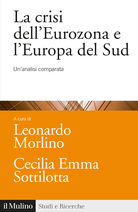 La crisi dell'Eurozona e l'Europa del Sud

Un'analisi comparata

A cura di

Leonardo Morlino

Cecilia Emma Sottilotta

il Mulino

Studi e Ricerche